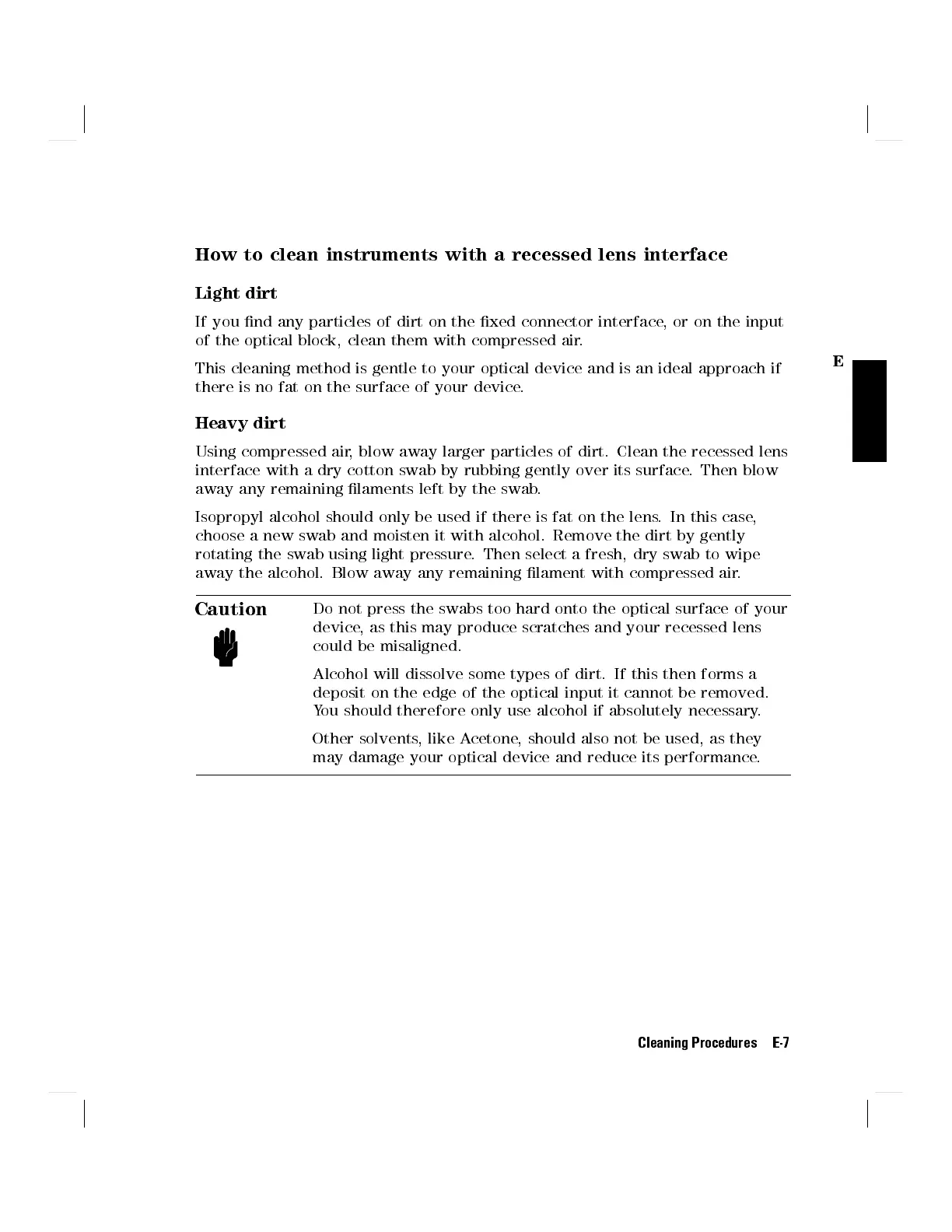 How to clean instruments with a recessed lens interface

Light dirt

If you find any particles of dirt on the fixed connector interface, or on the input of the optical block, clean them with compressed air.

This cleaning method is gentle to your optical device and is an ideal approach if there is no fat on the surface of your device.

E

Heavy dirt

Using compressed air, blow away larger particles of dirt. Clean the recessed lens interface with a dry cotton swab by rubbing gently over its surface. Then blow away any remaining filaments left by the swab.

Isopropyl alcohol should only be used if there is fat on the lens. In this case, choose a new swab and moisten it with alcohol. Remove the dirt by gently rotating the swab using light pressure. Then select a fresh, dry swab to wipe away the alcohol. Blow away any remaining filament with compressed air.

Caution

Do not press the swabs too hard onto the optical surface of your device, as this may produce scratches and your recessed lens could be misaligned.

Alcohol will dissolve some types of dirt. If this then forms a deposit on the edge of the optical input it cannot be removed. You should therefore only use alcohol if absolutely necessary.

Other solvents, like Acetone, should also not be used, as they may damage your optical device and reduce its performance.

Cleaning Procedures E-7